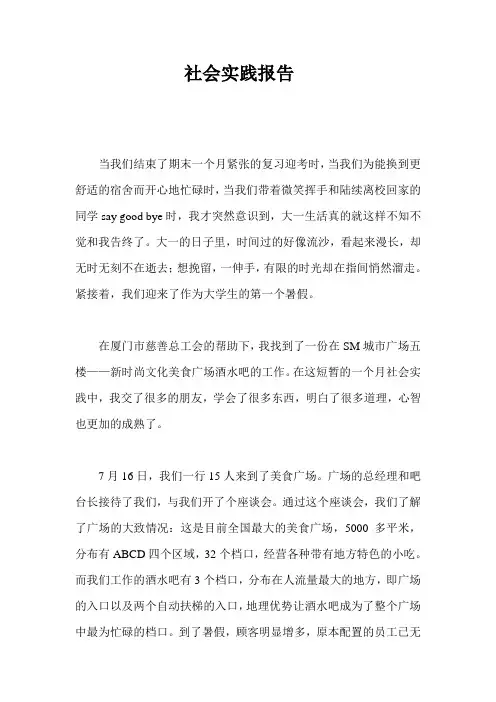 社会实践报告

当我们结束了期末一个月紧张的复习迎考时，当我们为能换到更舒适的宿舍而开心地忙碌时，当我们带着微笑挥手和陆续离校回家的同学 say good bye 时，我才突然意识到，大一生活真的就这样不知不觉和我告终了。大一的日子里，时间过的好像流沙，看起来漫长，却无时无刻不在逝去；想挽留，一伸手，有限的时光却在指间悄然溜走。紧接着，我们迎来了作为大学生的第一个暑假。

在厦门市慈善总工会的帮助下，我找到了一份在 SM 城市广场五楼——新时尚文化美食广场酒水吧的工作。在这短暂的一个月社会实践中，我交了很多的朋友，学会了很多东西，明白了很多道理，心智也更加的成熟了。

7 月 16 日，我们一行 15 人来到了美食广场。广场的总经理和吧台长接待了我们，与我们开了个座谈会。通过这个座谈会，我们了解了广场的大致情况：这是目前全国最大的美食广场，5000 多平米，分布有 ABCD 四个区域，32 个档口，经营各种带有地方特色的小吃。而我们工作的酒水吧有 3 个档口，分布在人流量最大的地方，即广场的入口以及两个自动扶梯的入口，地理优势让酒水吧成为了整个广场中最为忙碌的档口。到了暑假，顾客明显增多，原本配置的员工已无